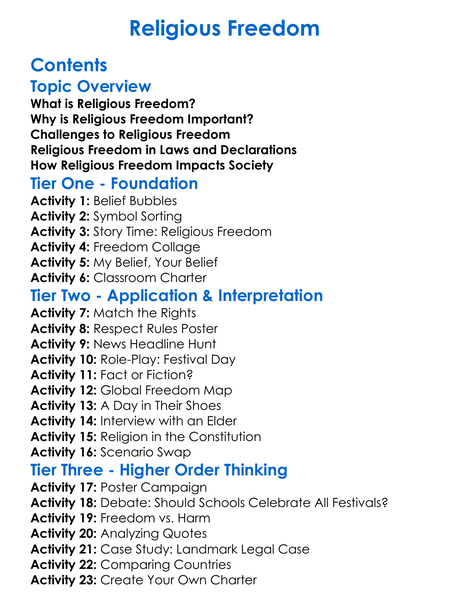 Religious Freedom

Contents

Topic Overview

What is Religious Freedom?
Why is Religious Freedom Important?
Challenges to Religious Freedom
Religious Freedom in Laws and Declarations
How Religious Freedom Impacts Society

Tier One - Foundation

Activity 1: Belief Bubbles
Activity 2: Symbol Sorting
Activity 3: Story Time: Religious Freedom
Activity 4: Freedom Collage
Activity 5: My Belief, Your Belief
Activity 6: Classroom Charter

Tier Two - Application & Interpretation

Activity 7: Match the Rights
Activity 8: Respect Rules Poster
Activity 9: News Headline Hunt
Activity 10: Role-Play: Festival Day
Activity 11: Fact or Fiction?
Activity 12: Global Freedom Map
Activity 13: A Day in Their Shoes
Activity 14: Interview with an Elder
Activity 15: Religion in the Constitution
Activity 16: Scenario Swap

Tier Three - Higher Order Thinking

Activity 17: Poster Campaign
Activity 18: Debate: Should Schools Celebrate All Festivals?
Activity 19: Freedom vs. Harm
Activity 20: Analyzing Quotes
Activity 21: Case Study: Landmark Legal Case
Activity 22: Comparing Countries
Activity 23: Create Your Own Charter